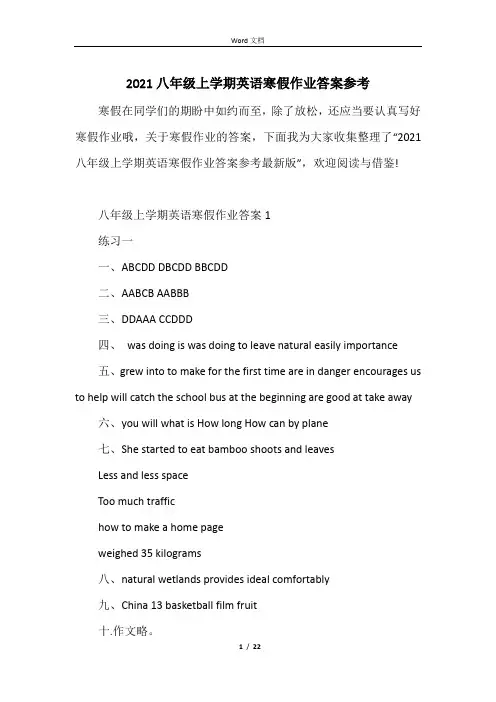 Word 文档

2021 八年级上学期英语寒假作业答案参考

寒假在同学们的期盼中如约而至，除了放松，还应当要认真写好寒假作业哦，关于寒假作业的答案，下面我为大家收集整理了“2021 八年级上学期英语寒假作业答案参考最新版”，欢迎阅读与借鉴!

八年级上学期英语寒假作业答案 1

练习一

一、ABCDD DBCDD BBCDD

二、AABCB AABBB

三、DDAAA CCDDD

四、 was doing is was doing to leave natural easily importance

五、grew into to make for the first time are in danger encourages us to help will catch the school bus at the beginning are good at take away

六、you will what is How long How can by plane

七、She started to eat bamboo shoots and leaves

Less and less space

Too much traffic

how to make a home page

weighed 35 kilograms

八、natural wetlands provides ideal comfortably

九、China 13 basketball film fruit

十.作文略。

1 / 22